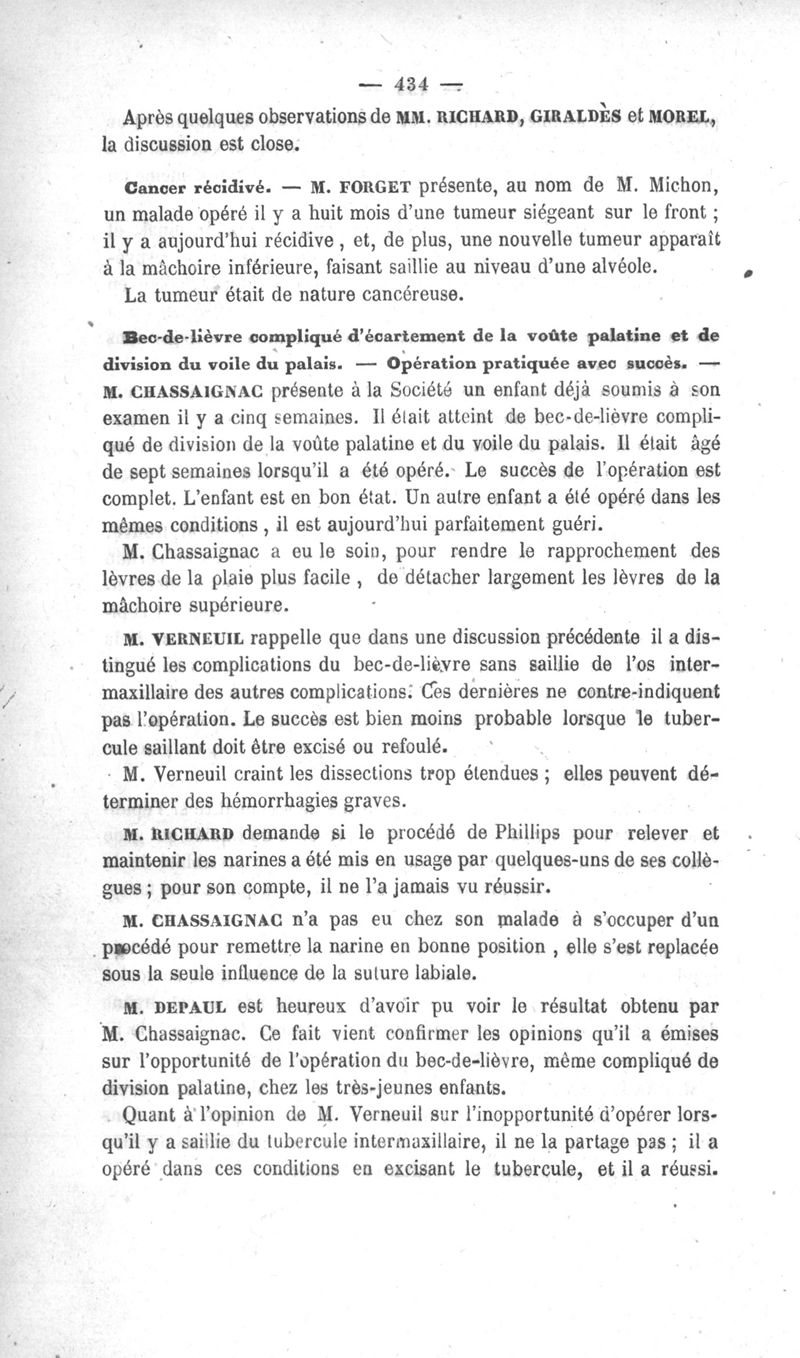 — 434 —

Après quelques observations de MM. RICHARD, GIRALDÈS et MOREL, la discussion est close.

Cancer récidivé. — M. FORGET présente, au nom de M. Michon, un malade opéré il y a huit mois d'une tumeur siégeant sur le front ; il y a aujourd'hui récidive , et, de plus, une nouvelle tumeur apparaît à la mâchoire inférieure, faisant saillie au niveau d'une alvéole.

La tumeur était de nature cancéreuse.

Bec-de-lièvre compliqué d'écartement de la voûte palatine et de division du voile du palais. — Opération pratiquée avec succès. — M. CHASSAIGNAC présente à la Société un enfant déjà soumis à son examen il y a cinq semaines. Il était atteint de bec-de-lièvre compliqué de division de la voûte palatine et du voile du palais. Il était âgé de sept semaines lorsqu'il a été opéré. Le succès de l'opération est complet. L'enfant est en bon état. Un autre enfant a été opéré dans les mêmes conditions , il est aujourd'hui parfaitement guéri.

M. Chassaignac a eu le soin, pour rendre le rapprochement des lèvres de la plaie plus facile , de détacher largement les lèvres de la mâchoire supérieure.

M. VERNEUIL rappelle que dans une discussion précédente il a distingué les complications du bec-de-lièvre sans saillie de l'os intermaxillaire des autres complications. Ces dernières ne contre-indiquent pas l'opération. Le succès est bien moins probable lorsque le tubercule saillant doit être excisé ou refoulé.

M. Verneuil craint les dissections trop étendues ; elles peuvent déterminer des hémorrhagies graves.

M. RICHARD demande si le procédé de Phillips pour relever et maintenir les narines a été mis en usage par quelques-uns de ses collègues ; pour son compte, il ne l'a jamais vu réussir.

M. CHASSAIGNAC n'a pas eu chez son malade à s'occuper d'un procédé pour remettre la narine en bonne position , elle s'est replacée sous la seule influence de la suture labiale.

M. DEPAUL est heureux d'avoir pu voir le résultat obtenu par M. Chassaignac. Ce fait vient confirmer les opinions qu'il a émises sur l'opportunité de l'opération du bec-de-lièvre, même compliqué de division palatine, chez les très-jeunes enfants.

Quant à l'opinion de M. Verneuil sur l'inopportunité d'opérer lorsqu'il y a saillie du tubercule intermaxillaire, il ne la partage pas ; il a opéré dans ces conditions en excisant le tubercule, et il a réussi.